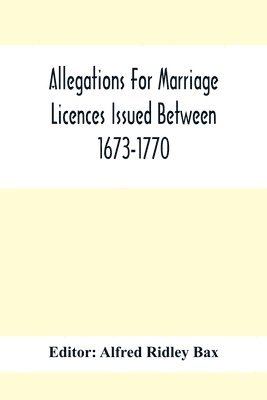 Allegations For Marriage Licences Issued Between 1673-1770

Editor: Alfred Ridley Bax